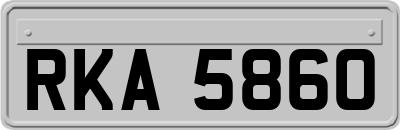 RKA 5860